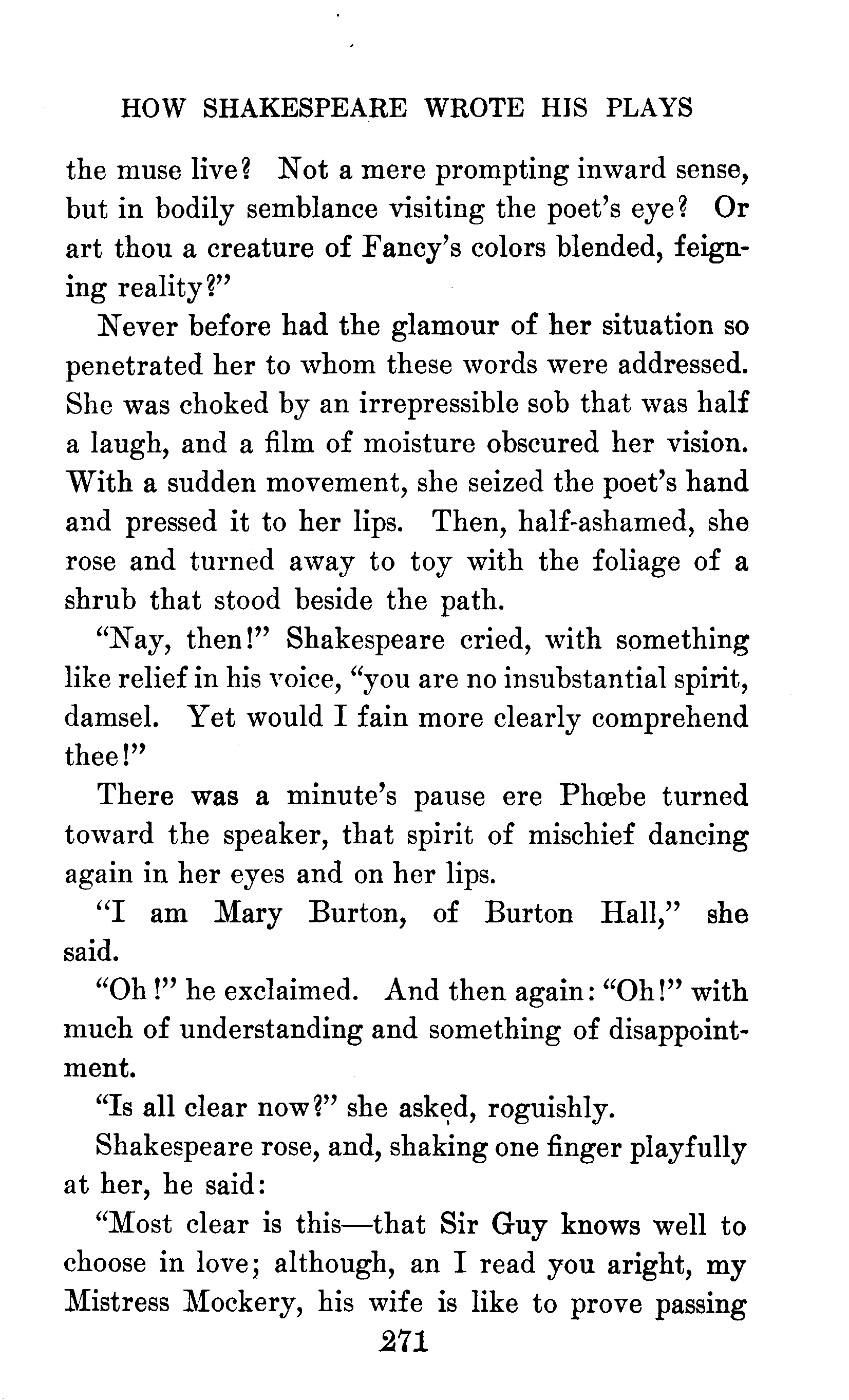 HOW SHAKESPEARE WROTE HIS PLAYS

the muse live? Not a mere prompting inward sense, but in bodily semblance visiting the poet's eye? Or art thou a creature of Fancy's colors blended, feigning reality?"

Never before had the glamour of her situation so penetrated her to whom these words were addressed. She was choked by an irrepressible sob that was half a laugh, and a film of moisture obscured her vision. With a sudden movement, she seized the poet's hand and pressed it to her lips. Then, half-ashamed, she rose and turned away to toy with the foliage of a shrub that stood beside the path.

"Nay, then!" Shakespeare cried, with something like relief in his voice, "you are no insubstantial spirit, damsel. Yet would I fain more clearly comprehend thee!"

There was a minute's pause ere Phœbe turned toward the speaker, that spirit of mischief dancing again in her eyes and on her lips.

"I am Mary Burton, of Burton Hall," she said.

"Oh!" he exclaimed. And then again: "Oh!" with much of understanding and something of disappointment.

"Is all clear now?" she asked, roguishly.

Shakespeare rose, and, shaking one finger playfully at her, he said:

"Most clear is this—that Sir Guy knows well to choose in love; although, an I read you aright, my Mistress Mockery, his wife is like to prove passing

271